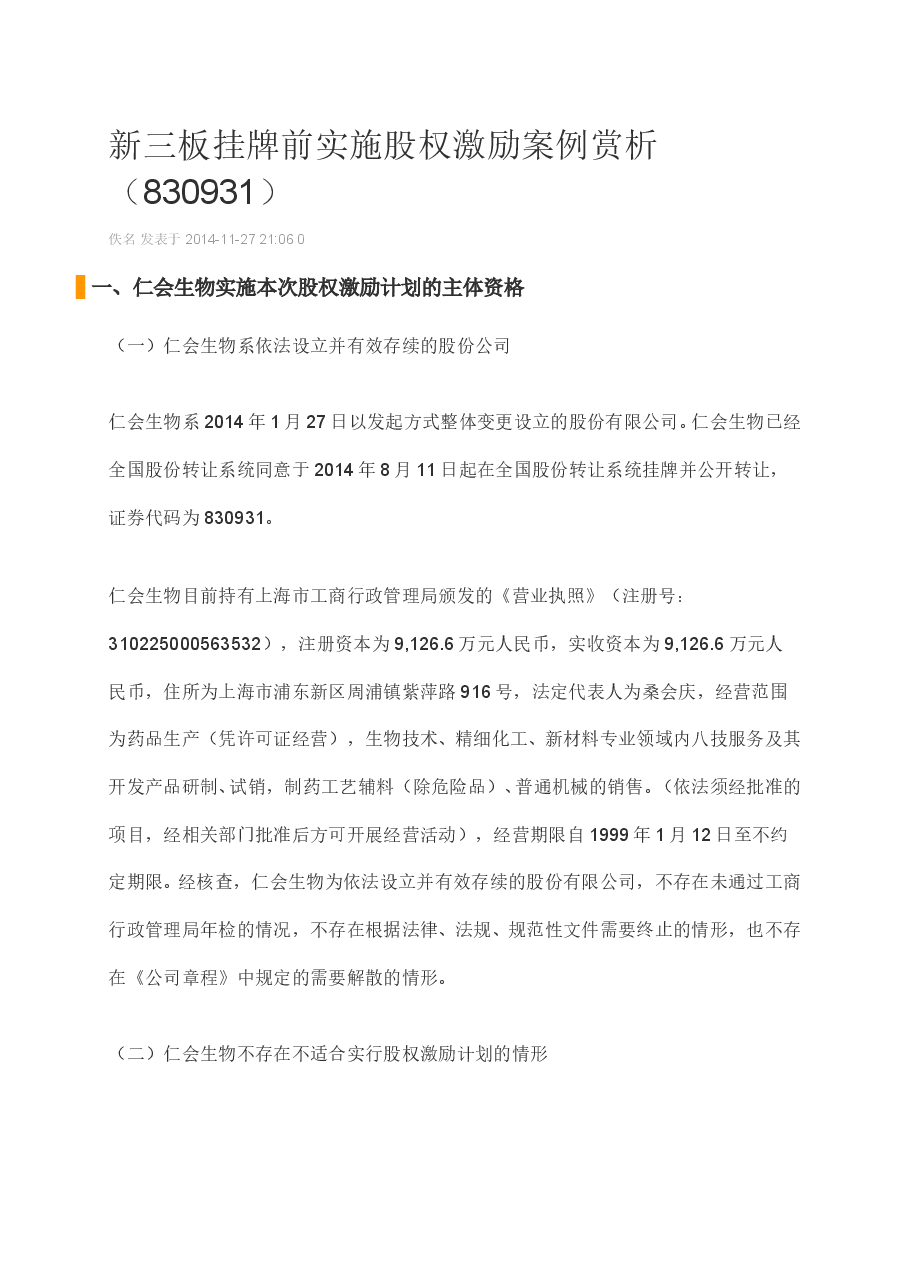 新三板挂牌前实施股权激励案例赏析（830931）

佚名 发表于 2014-11-27 21:06 0

一、仁会生物实施本次股权激励计划的主体资格

（一）仁会生物系依法设立并有效存续的股份公司

仁会生物系 2014 年 1 月 27 日以发起方式整体变更设立的股份有限公司。仁会生物已经全国股份转让系统同意于 2014 年 8 月 11 日起在全国股份转让系统挂牌并公开转让，证券代码为 830931。

仁会生物目前持有上海市工商行政管理局颁发的《营业执照》（注册号：310225000563532），注册资本为 9,126.6 万元人民币，实收资本为 9,126.6 万元人民币，住所为上海市浦东新区周浦镇紫萍路 916 号，法定代表人为桑会庆，经营范围为药品生产（凭许可证经营），生物技术、精细化工、新材料专业领域内八技服务及其开发产品研制、试销，制药工艺辅料（除危险品）、普通机械的销售。（依法须经批准的项目，经相关部门批准后方可开展经营活动），经营期限自 1999 年 1 月 12 日至不约定期限。经核查，仁会生物为依法设立并有效存续的股份有限公司，不存在未通过工商行政管理局年检的情况，不存在根据法律、法规、规范性文件需要终止的情形，也不存在《公司章程》中规定的需要解散的情形。

（二）仁会生物不存在不适合实行股权激励计划的情形